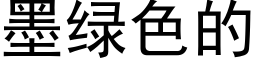 墨绿色的